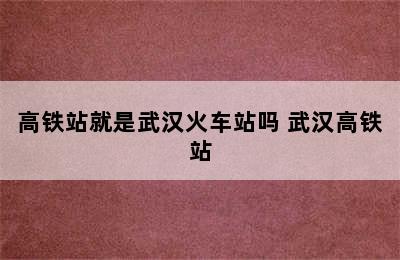 高铁站就是武汉火车站吗 武汉高铁站